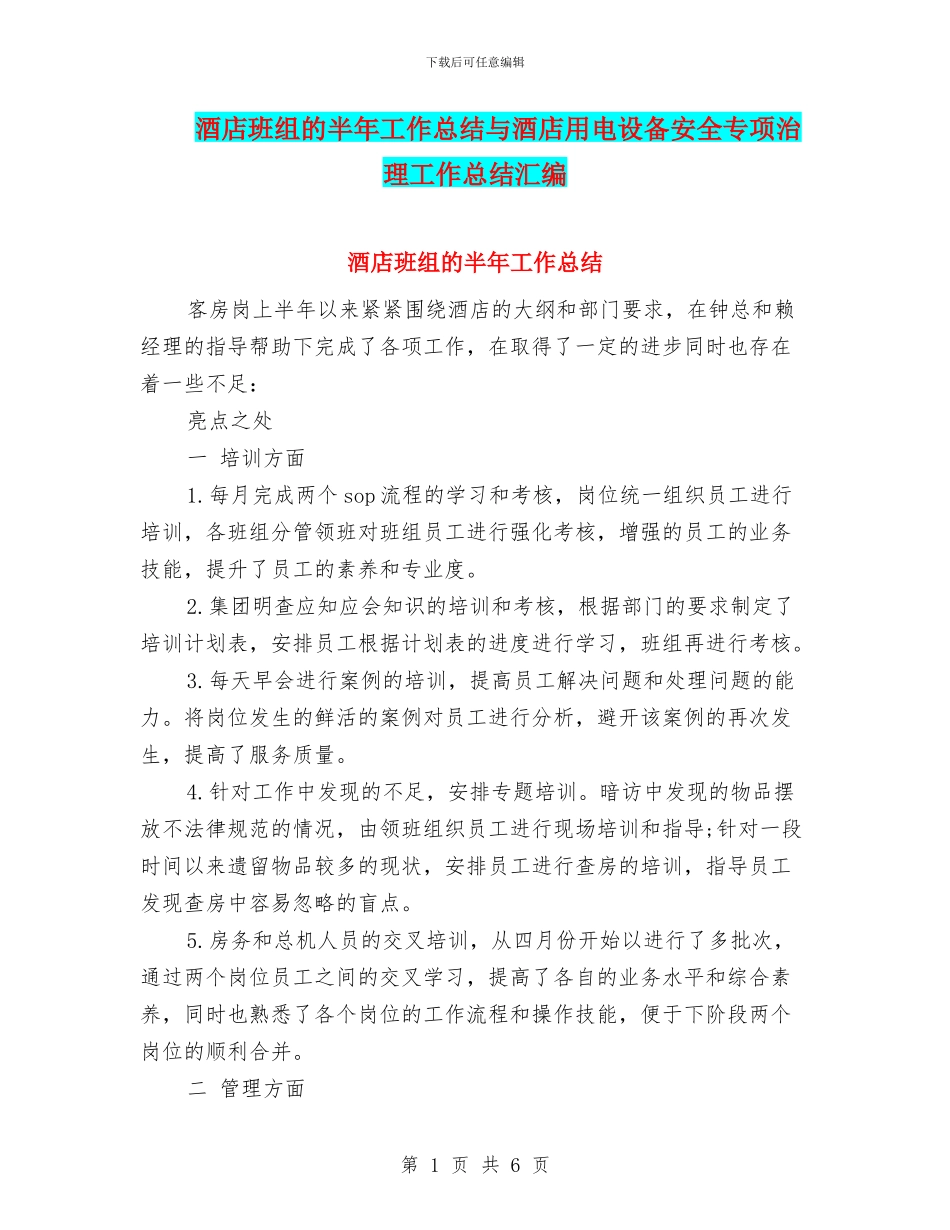 下载后可任意编辑

酒店班组的半年工作总结与酒店用电设备安全专项治理工作总结汇编

酒店班组的半年工作总结

客房岗上半年以来紧紧围绕酒店的大纲和部门要求，在钟总和赖经理的指导帮助下完成了各项工作，在取得了一定的进步同时也存在着一些不足：

亮点之处

一 培训方面

1.每月完成两个sop流程的学习和考核，岗位统一组织员工进行培训，各班组分管领班对班组员工进行强化考核，增强的员工的业务技能，提升了员工的素养和专业度。

2.集团明查应知应会知识的培训和考核，根据部门的要求制定了培训计划表，安排员工根据计划表的进度进行学习，班组再进行考核。

3.每天早会进行案例的培训，提高员工解决问题和处理问题的能力。将岗位发生的鲜活的案例对员工进行分析，避开该案例的再次发生，提高了服务质量。

4.针对工作中发现的不足，安排专题培训。暗访中发现的物品摆放不法律规范的情况，由领班组织员工进行现场培训和指导;针对一段时间以来遗留物品较多的现状，安排员工进行查房的培训，指导员工发现查房中容易忽略的盲点。

5.房务和总机人员的交叉培训，从四月份开始以进行了多批次，通过两个岗位员工之间的交叉学习，提高了各自的业务水平和综合素养，同时也熟悉了各个岗位的工作流程和操作技能，便于下阶段两个岗位的顺利合并。

二 管理方面

第 1 页 共 6 页